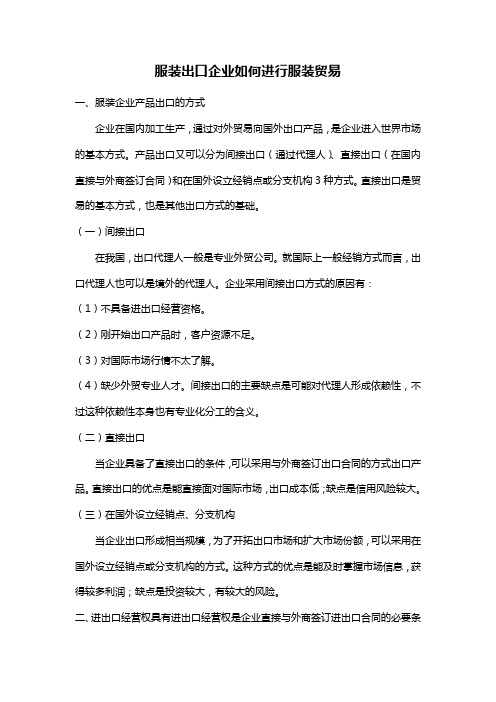 服装出口企业如何进行服装贸易

一、服装企业产品出口的方式

企业在国内加工生产，通过对外贸易向国外出口产品，是企业进入世界市场的基本方式。产品出口又可以分为间接出口（通过代理人）、直接出口（在国内直接与外商签订合同）和在国外设立经销点或分支机构 3 种方式。直接出口是贸易的基本方式，也是其他出口方式的基础。

（一）间接出口

在我国，出口代理人一般是专业外贸公司。就国际上一般经销方式而言，出口代理人也可以是境外的代理人。企业采用间接出口方式的原因有：

（1）不具备进出口经营资格。

（2）刚开始出口产品时，客户资源不足。

（3）对国际市场行情不太了解。

（4）缺少外贸专业人才。间接出口的主要缺点是可能对代理人形成依赖性，不过这种依赖性本身也有专业化分工的含义。

（二）直接出口

当企业具备了直接出口的条件，可以采用与外商签订出口合同的方式出口产品。直接出口的优点是能直接面对国际市场，出口成本低；缺点是信用风险较大。

（三）在国外设立经销点、分支机构

当企业出口形成相当规模，为了开拓出口市场和扩大市场份额，可以采用在国外设立经销点或分支机构的方式。这种方式的优点是能及时掌握市场信息，获得较多利润；缺点是投资较大，有较大的风险。

二、进出口经营权具有进出口经营权是企业直接与外商签订进出口合同的必要条